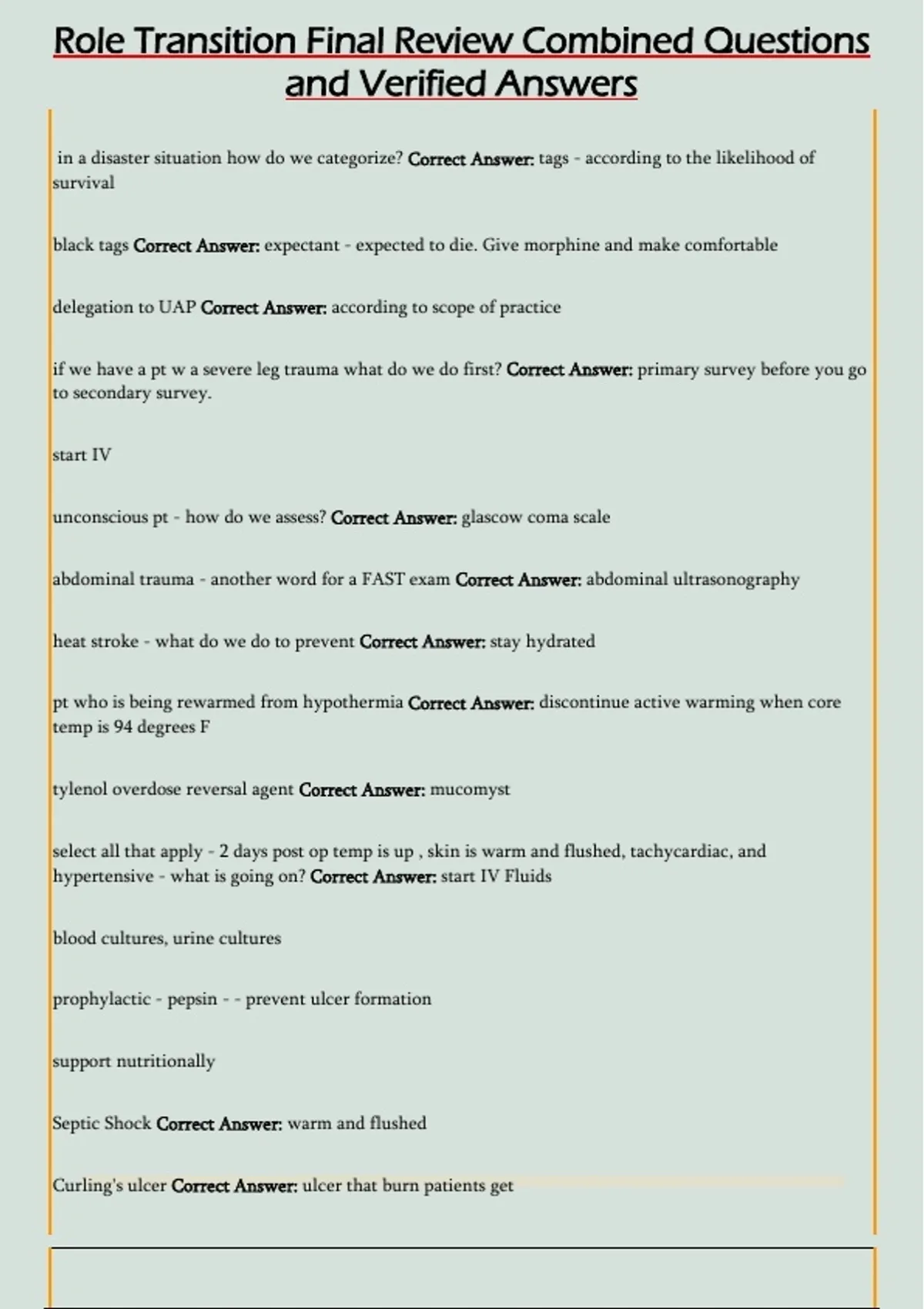 Role Transition Final Review Combined Questions and Verified Answers

in a disaster situation how do we categorize? Correct Answer: tags - according to the likelihood of survival

black tags Correct Answer: expectant - expected to die. Give morphine and make comfortable

delegation to UAP Correct Answer: according to scope of practice

if we have a pt w a severe leg trauma what do we do first? Correct Answer: primary survey before you go to secondary survey.

start IV

unconscious pt - how do we assess? Correct Answer: glascow coma scale

abdominal trauma - another word for a FAST exam Correct Answer: abdominal ultrasonography

heat stroke - what do we do to prevent Correct Answer: stay hydrated

pt who is being rewarmed from hypothermia Correct Answer: discontinue active warming when core temp is 94 degrees F

tylenol overdose reversal agent Correct Answer: mucomyst

select all that apply - 2 days post op temp is up , skin is warm and flushed, tachycardiac, and hypertensive - what is going on? Correct Answer: start IV Fluids

blood cultures, urine cultures

prophylactic - pepsin - - prevent ulcer formation

support nutritionally

Septic Shock Correct Answer: warm and flushed

Curling's ulcer Correct Answer: ulcer that burn patients get